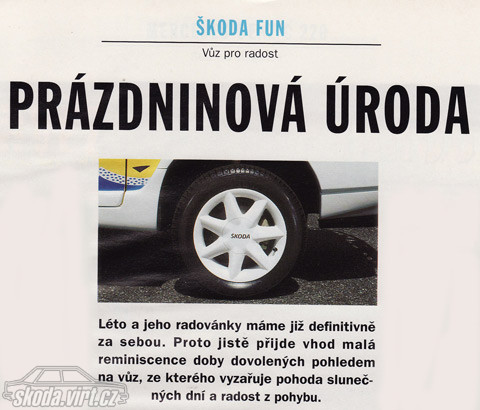 ŠKODA FUN

Vůz pro radost

PRÁZDNINOVÁ ÚRODA

ŠKODA

Léto a jeho radovánky máme již definitivně za sebou. Proto jistě přijde vhod malá reminiscence doby dovolených pohledem na vůz, ze kterého vyzařuje pohoda slunečných dní a radost z pohybu.

skoda.virt.cz